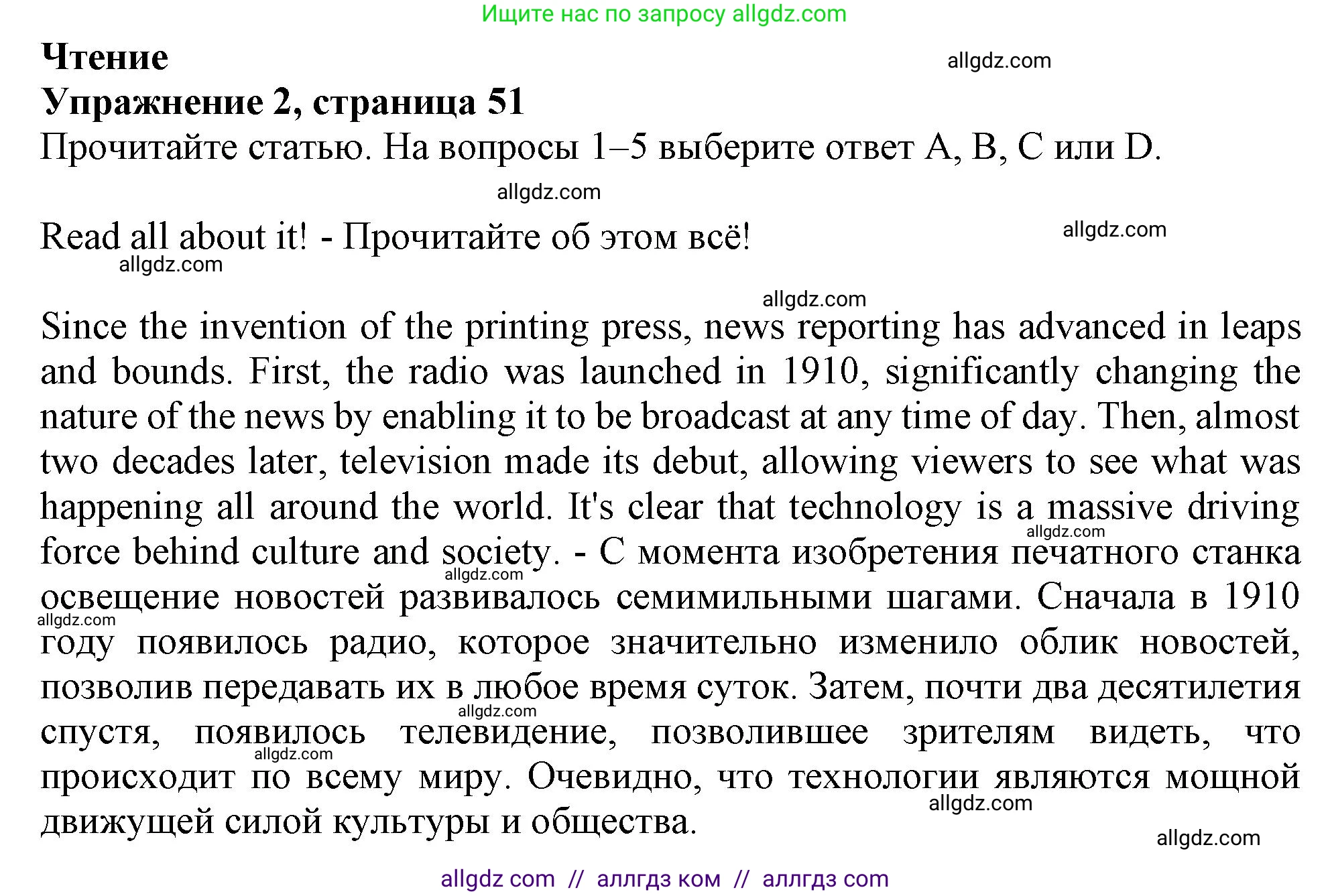 Ищите нас по запросу allgdz.com

Чтение
allgdz.com
Упражнение 2, страница 51
Прочитайте статью. На вопросы 1–5 выберите ответ A, B, C или D.

allgdz.com

Read all about it! - Прочитайте об этом всё!
allgdz.com
allgdz.com

allgdz.com

Since the invention of the printing press, news reporting has advanced in leaps and bounds. First, the radio was launched in 1910, significantly changing the nature of the news by enabling it to be broadcast at any time of day. Then, almost two decades later, television made its debut, allowing viewers to see what was happening all around the world. It's clear that technology is a massive driving force behind culture and society. - С момента изобретения печатного станка освещение новостей развивалось семимильными шагами. Сначала в 1910 году появилось радио, которое значительно изменило облик новостей, позволив передавать их в любое время суток. Затем, почти два десятилетия спустя, появилось телевидение, позволившее зрителям видеть, что происходит по всему миру. Очевидно, что технологии являются мощной движущей силой культуры и общества.

allgdz.com
allgdz.com
allgdz.com
allgdz.com
allgdz.com
allgdz.com
allgdz.com

allgdz com // аллгдз ком // аллгдз com